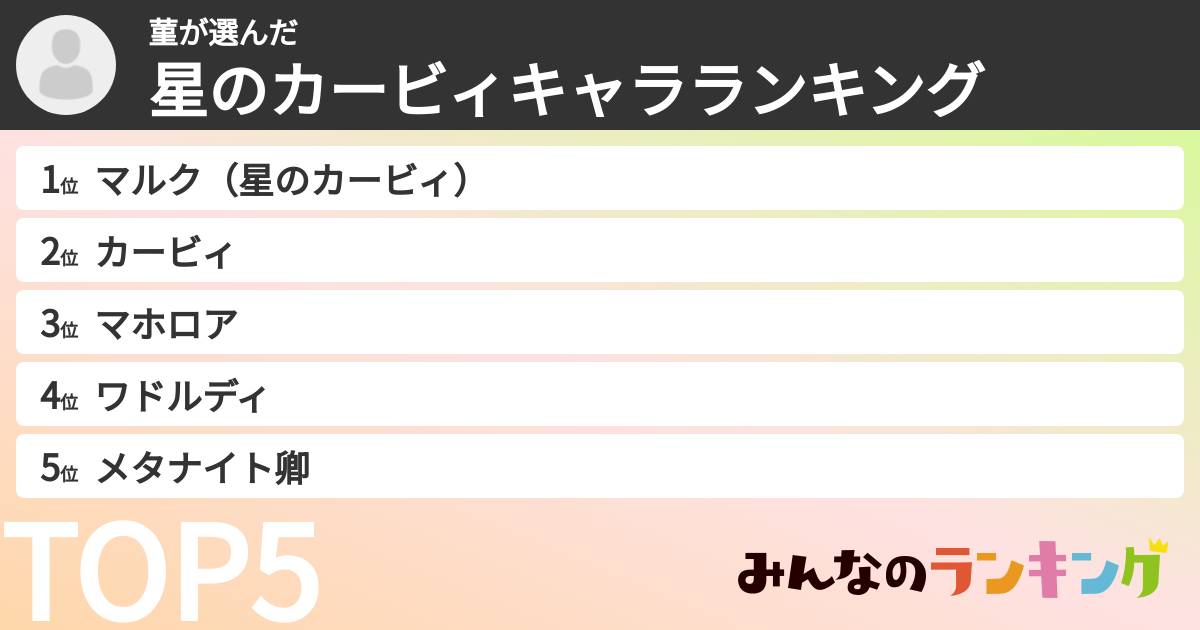 菫が選んだ
星のカービィキャラランキング

1位 マルク（星のカービィ）

2位 カービィ

3位 マホロア

4位 ワドルディ

5位 メタナイト卿

TOP5

みんなのランキング